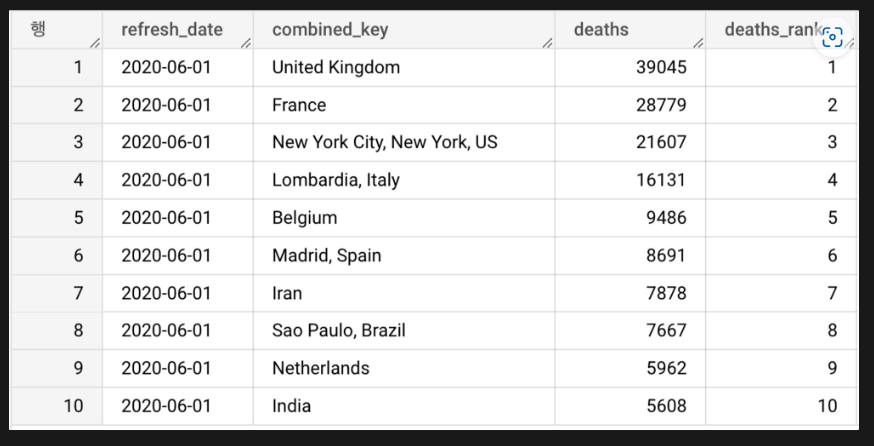 | 행 | refresh_date | combined_key | deaths | deaths_rank |
|---|---|---|---|---|
| 1 | 2020-06-01 | United Kingdom | 39045 | 1 |
| 2 | 2020-06-01 | France | 28779 | 2 |
| 3 | 2020-06-01 | New York City, New York, US | 21607 | 3 |
| 4 | 2020-06-01 | Lombardia, Italy | 16131 | 4 |
| 5 | 2020-06-01 | Belgium | 9486 | 5 |
| 6 | 2020-06-01 | Madrid, Spain | 8691 | 6 |
| 7 | 2020-06-01 | Iran | 7878 | 7 |
| 8 | 2020-06-01 | Sao Paulo, Brazil | 7667 | 8 |
| 9 | 2020-06-01 | Netherlands | 5962 | 9 |
| 10 | 2020-06-01 | India | 5608 | 10 |